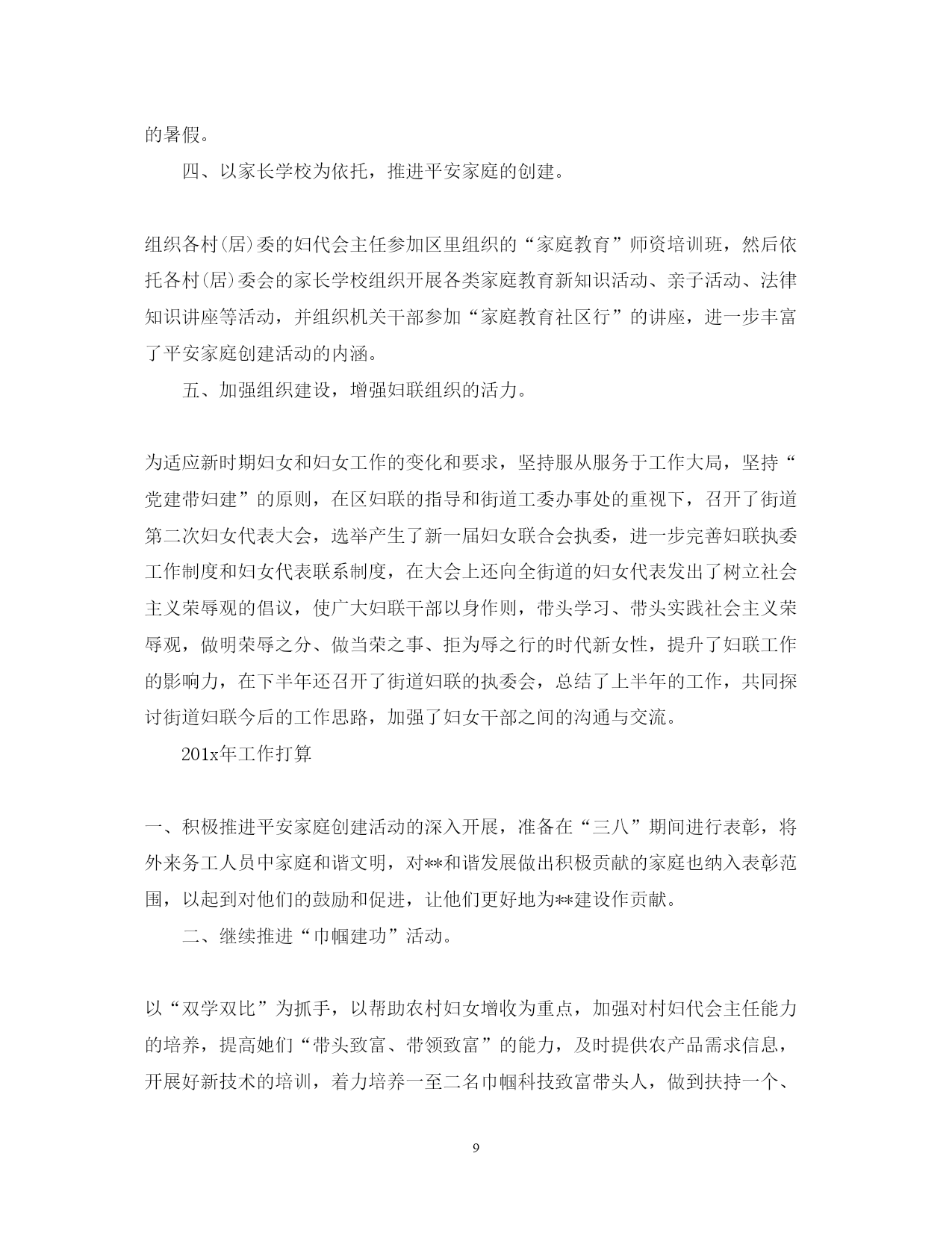 的暑假。

四、以家长学校为依托，推进平安家庭的创建。

组织各村(居)委的妇代会主任参加区里组织的“家庭教育”师资培训班，然后依托各村(居)委会的家长学校组织开展各类家庭教育新知识活动、亲子活动、法律知识讲座等活动，并组织机关干部参加“家庭教育社区行”的讲座，进一步丰富了平安家庭创建活动的内涵。

五、加强组织建设，增强妇联组织的活力。

为适应新时期妇女和妇女工作的变化和要求，坚持服从服务于工作大局，坚持“党建带妇建”的原则，在区妇联的指导和街道工委办事处的重视下，召开了街道第二次妇女代表大会，选举产生了新一届妇女联合会执委，进一步完善妇联执委工作制度和妇女代表联系制度，在大会上还向全街道的妇女代表发出了树立社会主义荣辱观的倡议，使广大妇联干部以身作则，带头学习、带头实践社会主义荣辱观，做明荣辱之分、做当荣之事、拒为辱之行的时代新女性，提升了妇联工作的影响力，在下半年还召开了街道妇联的执委会，总结了上半年的工作，共同探讨街道妇联今后的工作思路，加强了妇女干部之间的沟通与交流。

201x年工作打算

一、积极推进平安家庭创建活动的深入开展，准备在“三八”期间进行表彰，将外来务工人员中家庭和谐文明，对**和谐发展做出积极贡献的家庭也纳入表彰范围，以起到对他们的鼓励和促进，让他们更好地为**建设作贡献。

二、继续推进“巾帼建功”活动。

以“双学双比”为抓手，以帮助农村妇女增收为重点，加强对村妇代会主任能力的培养，提高她们“带头致富、带领致富”的能力，及时提供农产品需求信息，开展好新技术的培训，着力培养一至二名巾帼科技致富带头人，做到扶持一个、

9